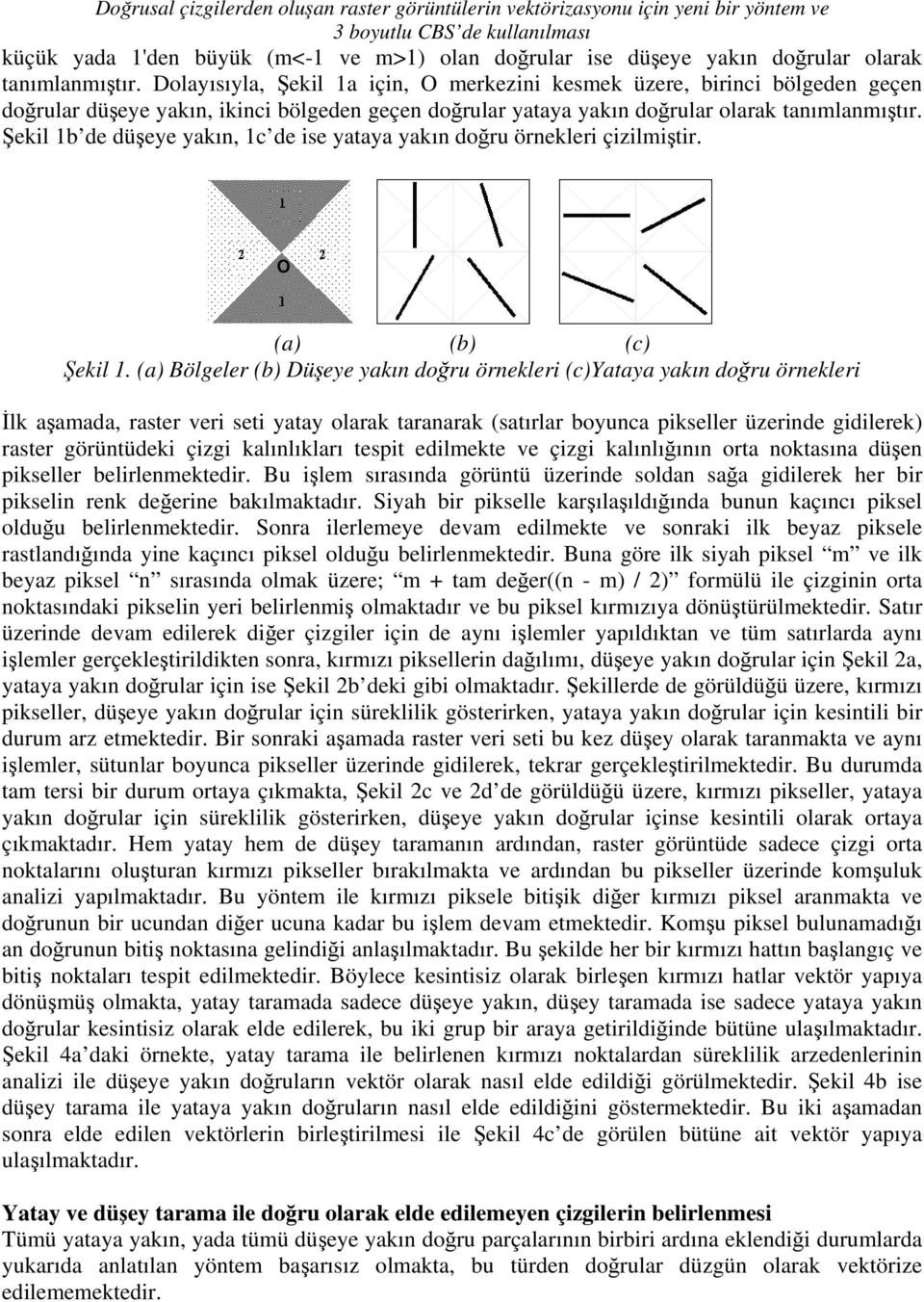 Doğrusal çizgilerden oluşan raster görüntülerin vektörizasyonu için yeni bir yöntem ve 3 boyutlu CBS'de kullanılması

küçük yada 1'den büyük (m<-1 ve m>1) olan doğrular ise düşeye yakın doğrular olarak tanımlanmıştır. Dolayısıyla, Şekil 1a için, O merkezini kesmek üzere, birinci bölgeden geçen doğrular düşeye yakın, ikinci bölgeden geçen doğrular yataya yakın doğrular olarak tanımlanmıştır. Şekil 1b'de düşeye yakın, 1c'de ise yataya yakın doğru örnekleri çizilmiştir.

1
2
O
2
1

(a) (b) (c)
Şekil 1. (a) Bölgeler (b) Düşeye yakın doğru örnekleri (c)Yataya yakın doğru örnekleri

İlk aşamada, raster veri seti yatay olarak taranarak (satırlar boyunca pikseller üzerinde gidilerek) raster görüntüdeki çizgi kalınlıkları tespit edilmekte ve çizgi kalınlığının orta noktasına düşen pikseller belirlenmektedir. Bu işlem sırasında görüntü üzerinde soldan sağa gidilerek her bir pikselin renk değerine bakılmaktadır. Siyah bir pikselle karşılaşıldığında bunun kaçıncı piksel olduğu belirlenmektedir. Sonra ilerlemeye devam edilmekte ve sonraki ilk beyaz piksele rastlandığında yine kaçıncı piksel olduğu belirlenmektedir. Buna göre ilk siyah piksel "m" ve ilk beyaz piksel "n" sırasında olmak üzere; "m + tam değer((n - m) / 2)" formülü ile çizginin orta noktasındaki pikselin yeri belirlenmiş olmaktadır ve bu piksel kırmızıya dönüştürülmektedir. Satır üzerinde devam edilerek diğer çizgiler için de aynı işlemler yapıldıktan ve tüm satırlarda aynı işlemler gerçekleştirildikten sonra, kırmızı piksellerin dağılımı, düşeye yakın doğrular için Şekil 2a, yataya yakın doğrular için ise Şekil 2b'deki gibi olmaktadır. Şekillerde de görüldüğü üzere, kırmızı pikseller, düşeye yakın doğrular için süreklilik gösterirken, yataya yakın doğrular için kesintili bir durum arz etmektedir. Bir sonraki aşamada raster veri seti bu kez düşey olarak taranmakta ve aynı işlemler, sütunlar boyunca pikseller üzerinde gidilerek, tekrar gerçekleştirilmektedir. Bu durumda tam tersi bir durum ortaya çıkmakta, Şekil 2c ve 2d'de görüldüğü üzere, kırmızı pikseller, yataya yakın doğrular için süreklilik gösterirken, düşeye yakın doğrular içinse kesintili olarak ortaya çıkmaktadır. Hem yatay hem de düşey taramanın ardından, raster görüntüde sadece çizgi orta noktalarını oluşturan kırmızı pikseller bırakılmakta ve ardından bu pikseller üzerinde komşuluk analizi yapılmaktadır. Bu yöntem ile kırmızı piksele bitişik diğer kırmızı piksel aranmakta ve doğrunun bir ucundan diğer ucuna kadar bu işlem devam etmektedir. Komşu piksel bulunamadığı an doğrunun bitiş noktasına gelindiği anlaşılmaktadır. Bu şekilde her bir kırmızı hattın başlangıç ve bitiş noktaları tespit edilmektedir. Böylece kesintisiz olarak birleşen kırmızı hatlar vektör yapıya dönüşmüş olmakta, yatay taramada sadece düşeye yakın, düşey taramada ise sadece yataya yakın doğrular kesintisiz olarak elde edilerek, bu iki grup bir araya getirildiğinde bütüne ulaşılmaktadır. Şekil 4a'daki örnekte, yatay tarama ile belirlenen kırmızı noktalardan süreklilik arzedenlerinin analizi ile düşeye yakın doğruların vektör olarak nasıl elde edildiği görülmektedir. Şekil 4b ise düşey tarama ile yataya yakın doğruların nasıl elde edildiğini göstermektedir. Bu iki aşamadan sonra elde edilen vektörlerin birleştirilmesi ile Şekil 4c'de görülen bütüne ait vektör yapıya ulaşılmaktadır.

Yatay ve düşey tarama ile doğru olarak elde edilemeyen çizgilerin belirlenmesi
Tümü yataya yakın, yada tümü düşeye yakın doğru parçalarının birbiri ardına eklendiği durumlarda yukarıda anlatılan yöntem başarısız olmakta, bu türden doğrular düzgün olarak vektörize edilememektedir.